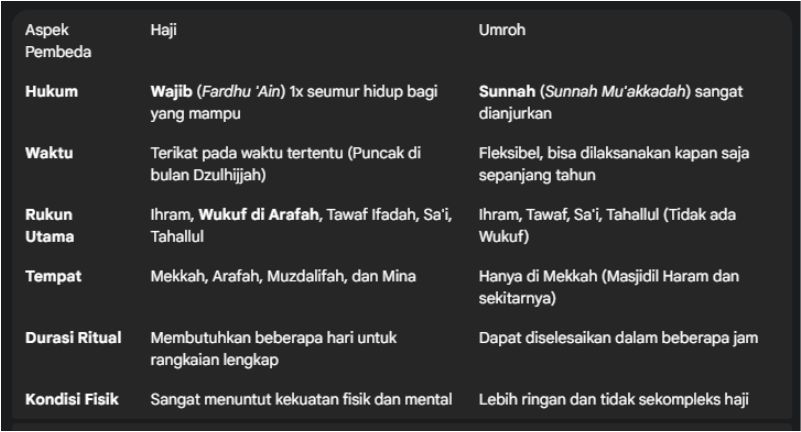 | Aspek Pembeda | Haji | Umroh |
|---|---|---|
| **Hukum** | **Wajib** (*Fardhu 'Ain*) 1x seumur hidup bagi yang mampu | **Sunnah** (*Sunnah Mu'akkadah*) sangat dianjurkan |
| **Waktu** | Terikat pada waktu tertentu (Puncak di bulan Dzulhijjah) | Fleksibel, bisa dilaksanakan kapan saja sepanjang tahun |
| **Rukun Utama** | Ihram, **Wukuf di Arafah**, Tawaf Ifadah, Sa'i, Tahallul | Ihram, Tawaf, Sa'i, Tahallul (Tidak ada Wukuf) |
| **Tempat** | Mekkah, Arafah, Muzdalifah, dan Mina | Hanya di Mekkah (Masjidil Haram dan sekitarnya) |
| **Durasi Ritual** | Membutuhkan beberapa hari untuk rangkaian lengkap | Dapat diselesaikan dalam beberapa jam |
| **Kondisi Fisik** | Sangat menuntut kekuatan fisik dan mental | Lebih ringan dan tidak sekompleks haji |